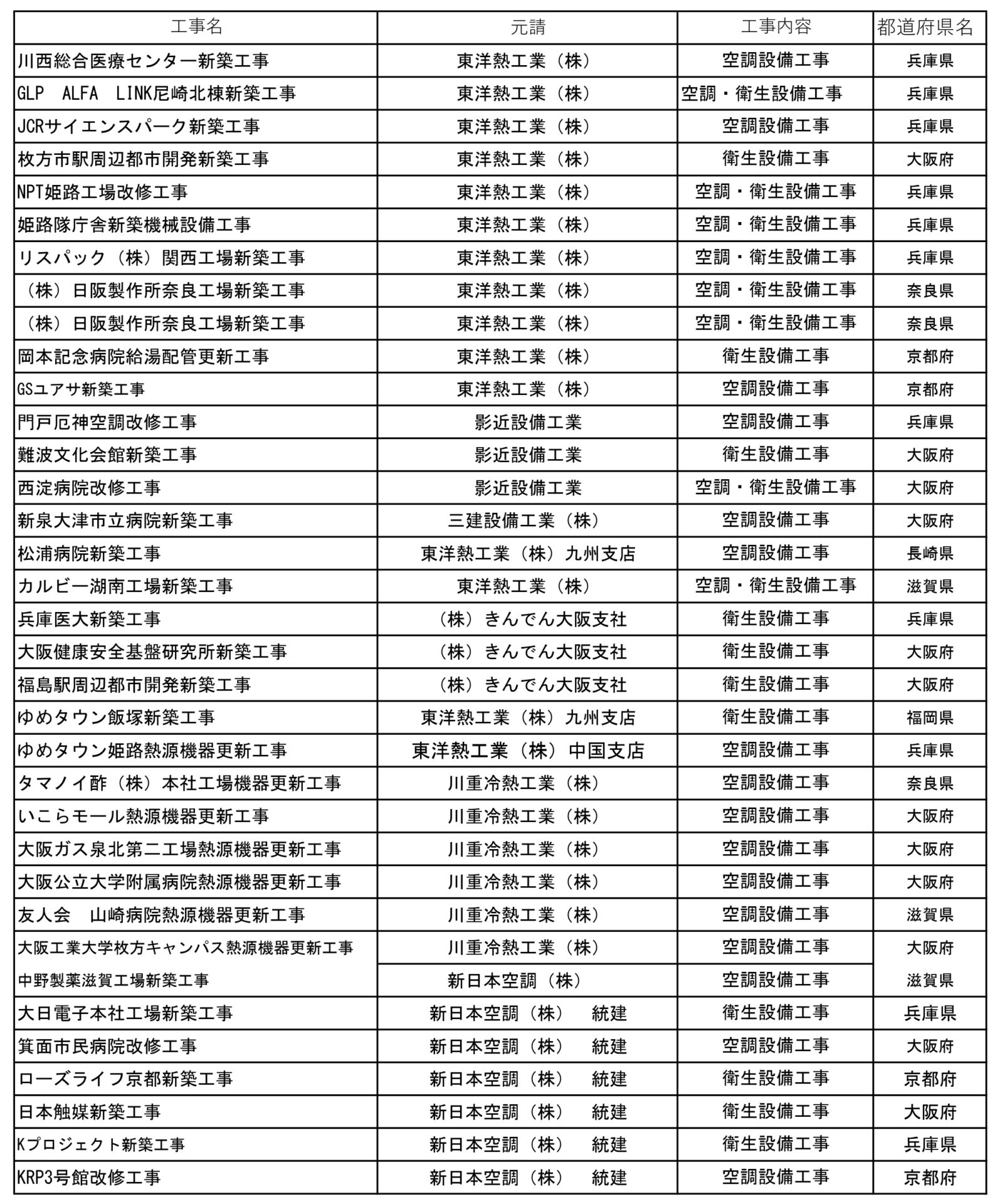 | 工事名 | 元請 | 工事内容 | 都道府県名 |
|---|---|---|---|
| 川西総合医療センター新築工事 | 東洋熱工業（株） | 空調設備工事 | 兵庫県 |
| GLP　ALFA　LINK尼崎北棟新築工事 | 東洋熱工業（株） | 空調・衛生設備工事 | 兵庫県 |
| JCRサイエンスパーク新築工事 | 東洋熱工業（株） | 空調設備工事 | 兵庫県 |
| 枚方市駅周辺都市開発新築工事 | 東洋熱工業（株） | 衛生設備工事 | 大阪府 |
| NPT姫路工場改修工事 | 東洋熱工業（株） | 空調・衛生設備工事 | 兵庫県 |
| 姫路隊庁舎新築機械設備工事 | 東洋熱工業（株） | 空調・衛生設備工事 | 兵庫県 |
| リスパック（株）関西工場新築工事 | 東洋熱工業（株） | 空調・衛生設備工事 | 兵庫県 |
| （株）日阪製作所奈良工場新築工事 | 東洋熱工業（株） | 空調・衛生設備工事 | 奈良県 |
| （株）日阪製作所奈良工場新築工事 | 東洋熱工業（株） | 空調・衛生設備工事 | 奈良県 |
| 岡本記念病院給湯配管更新工事 | 東洋熱工業（株） | 衛生設備工事 | 京都府 |
| GSユアサ新築工事 | 東洋熱工業（株） | 空調設備工事 | 京都府 |
| 門戸厄神空調改修工事 | 影近設備工業 | 空調設備工事 | 兵庫県 |
| 難波文化会館新築工事 | 影近設備工業 | 衛生設備工事 | 大阪府 |
| 西淀病院改修工事 | 影近設備工業 | 空調・衛生設備工事 | 大阪府 |
| 新泉大津市立病院新築工事 | 三建設備工業（株） | 空調設備工事 | 大阪府 |
| 松浦病院新築工事 | 東洋熱工業（株）九州支店 | 空調設備工事 | 長崎県 |
| カルビー湖南工場新築工事 | 東洋熱工業（株） | 空調・衛生設備工事 | 滋賀県 |
| 兵庫医大新築工事 | （株）きんでん大阪支社 | 衛生設備工事 | 兵庫県 |
| 大阪健康安全基盤研究所新築工事 | （株）きんでん大阪支社 | 衛生設備工事 | 大阪府 |
| 福島駅周辺都市開発新築工事 | （株）きんでん大阪支社 | 衛生設備工事 | 大阪府 |
| ゆめタウン飯塚新築工事 | 東洋熱工業（株）九州支店 | 衛生設備工事 | 福岡県 |
| ゆめタウン姫路熱源機器更新工事 | 東洋熱工業（株）中国支店 | 空調設備工事 | 兵庫県 |
| タマノイ酢（株）本社工場機器更新工事 | 川重冷熱工業（株） | 空調設備工事 | 奈良県 |
| いこらモール熱源機器更新工事 | 川重冷熱工業（株） | 空調設備工事 | 大阪府 |
| 大阪ガス泉北第二工場熱源機器更新工事 | 川重冷熱工業（株） | 空調設備工事 | 大阪府 |
| 大阪公立大学附属病院熱源機器更新工事 | 川重冷熱工業（株） | 空調設備工事 | 大阪府 |
| 友人会　山崎病院熱源機器更新工事 | 川重冷熱工業（株） | 空調設備工事 | 滋賀県 |
| 大阪工業大学枚方キャンパス熱源機器更新工事 | 川重冷熱工業（株） | 空調設備工事 | 大阪府 |
| 中野製薬滋賀工場新築工事 | 新日本空調（株） | 空調設備工事 | 滋賀県 |
| 大日電子本社工場新築工事 | 新日本空調（株）　統建 | 衛生設備工事 | 兵庫県 |
| 箕面市民病院改修工事 | 新日本空調（株）　統建 | 空調設備工事 | 大阪府 |
| ローズライフ京都新築工事 | 新日本空調（株）　統建 | 衛生設備工事 | 京都府 |
| 日本触媒新築工事 | 新日本空調（株）　統建 | 衛生設備工事 | 大阪府 |
| Kプロジェクト新築工事 | 新日本空調（株）　統建 | 衛生設備工事 | 兵庫県 |
| KRP3号館改修工事 | 新日本空調（株）　統建 | 空調設備工事 | 京都府 |